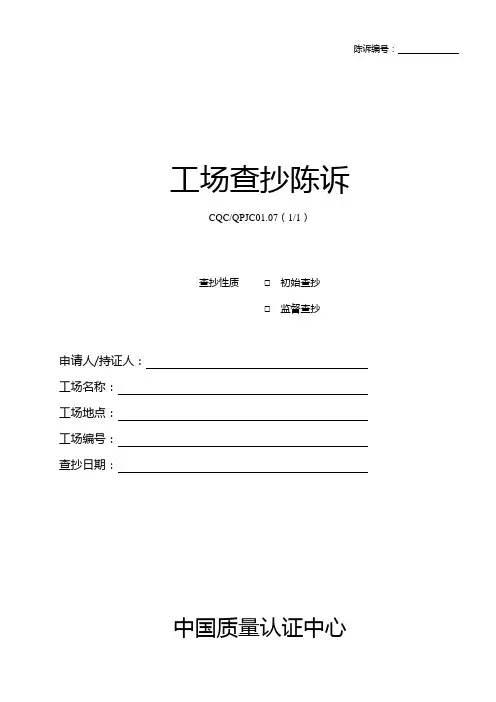 陈诉编号：

工场查抄陈诉

CQC/QPJC01.07（1/1）

查抄性质 □ 初始查抄

□ 监督查抄

申请人/持证人：

工场名称：

工场地点：

工场编号：

查抄日期：

中国质量认证中心